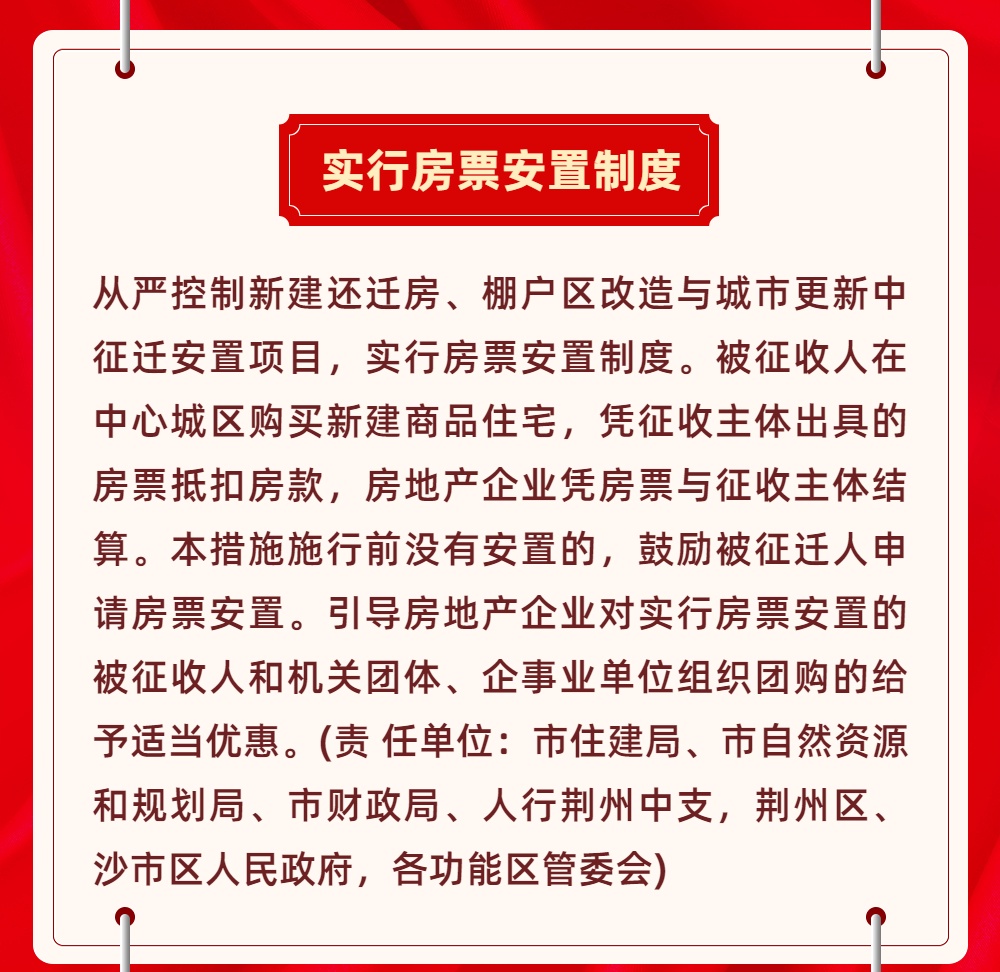 实行房票安置制度

从严控制新建还迁房、棚户区改造与城市更新中征迁安置项目，实行房票安置制度。被征收人在中心城区购买新建商品住宅，凭征收主体出具的房票抵扣房款，房地产企业凭房票与征收主体结算。本措施施行前没有安置的，鼓励被征迁人申请房票安置。引导房地产企业对实行房票安置的被征收人和机关团体、企事业单位组织团购的给予适当优惠。(责 任单位：市住建局、市自然资源和规划局、市财政局、人行荆州中支，荆州区、沙市区人民政府，各功能区管委会)